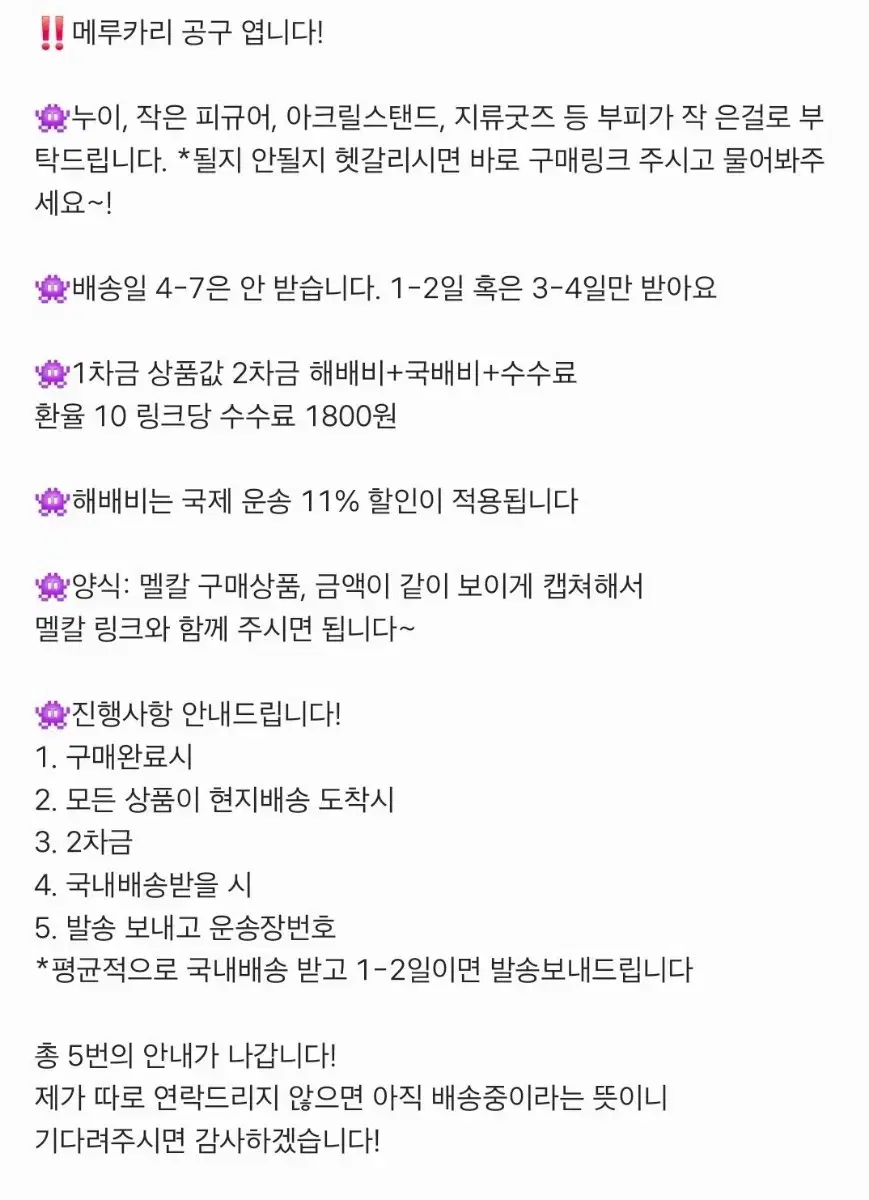 ‼️메루카리 공구 엽니다!

👾누이, 작은 피규어, 아크릴스탠드, 지류굿즈 등 부피가 작 은걸로 부탁드립니다. *될지 안될지 헷갈리시면 바로 구매링크 주시고 물어봐주세요~!

👾배송일 4-7은 안 받습니다. 1-2일 혹은 3-4일만 받아요

👾1차금 상품값 2차금 해배비+국배비+수수료
환율 10 링크당 수수료 1800원

👾해배비는 국제 운송 11% 할인이 적용됩니다

👾양식: 멜칼 구매상품, 금액이 같이 보이게 캡쳐해서
멜칼 링크와 함께 주시면 됩니다~

👾진행사항 안내드립니다!
1. 구매완료시
2. 모든 상품이 현지배송 도착시
3. 2차금
4. 국내배송받을 시
5. 발송 보내고 운송장번호
*평균적으로 국내배송 받고 1-2일이면 발송보내드립니다

총 5번의 안내가 나갑니다!
제가 따로 연락드리지 않으면 아직 배송중이라는 뜻이니
기다려주시면 감사하겠습니다!